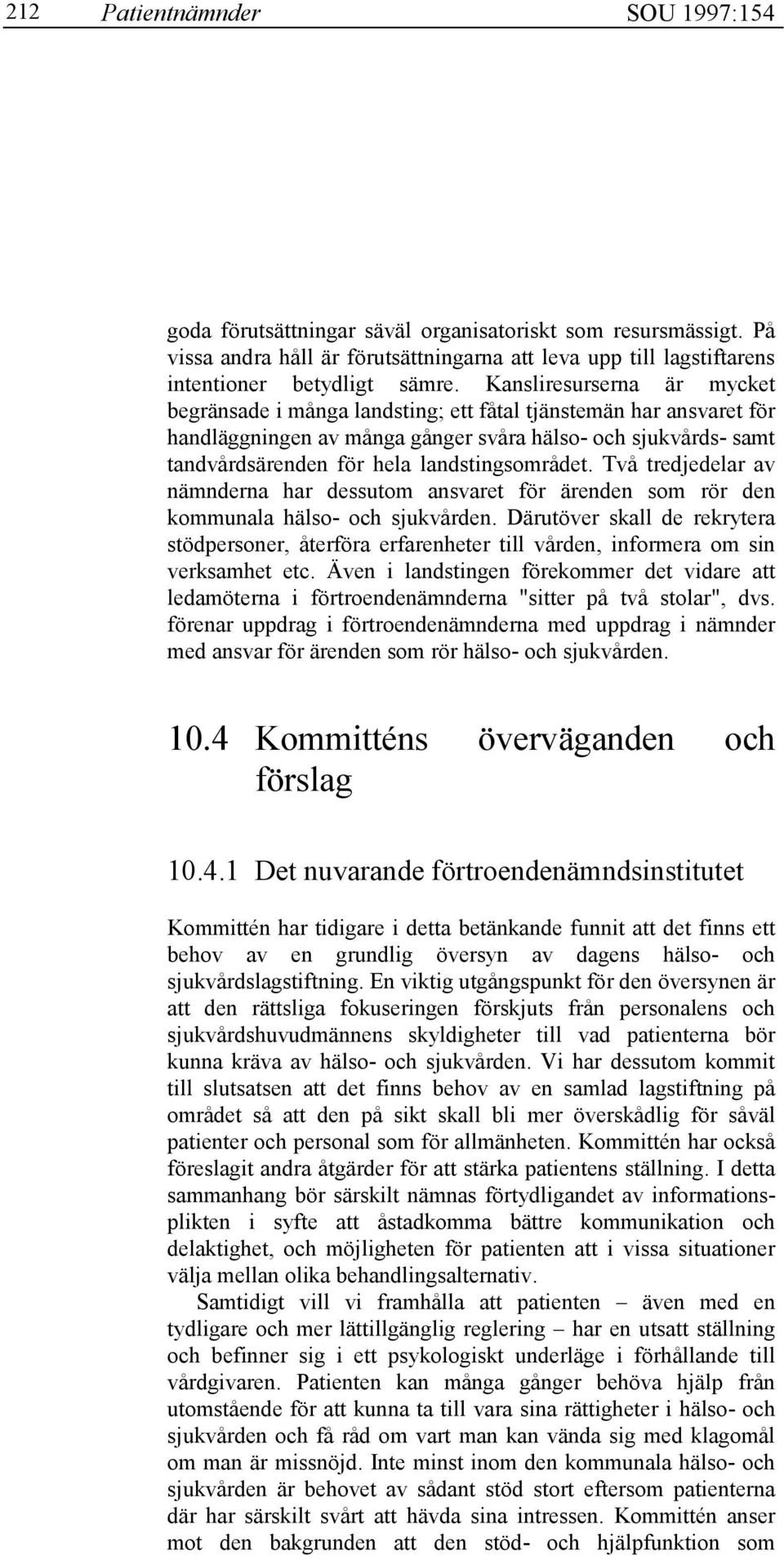 212 Patientnämnder SOU 1997:154

goda förutsättningar såväl organisatoriskt som resursmässigt. På vissa andra håll är förutsättningarna att leva upp till lagstiftarens intentioner betydligt sämre. Kansliresurserna är mycket begränsade i många landsting; ett fåtal tjänstemän har ansvaret för handläggningen av många gånger svåra hälso- och sjukvårds- samt tandvårdsärenden för hela landstingsområdet. Två tredjedelar av nämnderna har dessutom ansvaret för ärenden som rör den kommunala hälso- och sjukvården. Därutöver skall de rekrytera stödpersoner, återföra erfarenheter till vården, informera om sin verksamhet etc. Även i landstingen förekommer det vidare att ledamöterna i förtroendenämnderna "sitter på två stolar", dvs. förenar uppdrag i förtroendenämnderna med uppdrag i nämnder med ansvar för ärenden som rör hälso- och sjukvården.

10.4 Kommitténs överväganden och förslag

10.4.1 Det nuvarande förtroendenämndsinstitutet

Kommittén har tidigare i detta betänkande funnit att det finns ett behov av en grundlig översyn av dagens hälso- och sjukvårdslagstiftning. En viktig utgångspunkt för den översynen är att den rättsliga fokuseringen förskjuts från personalens och sjukvårdshuvudmännens skyldigheter till vad patienterna bör kunna kräva av hälso- och sjukvården. Vi har dessutom kommit till slutsatsen att det finns behov av en samlad lagstiftning på området så att den på sikt skall bli mer överskådlig för såväl patienter och personal som för allmänheten. Kommittén har också föreslagit andra åtgärder för att stärka patientens ställning. I detta sammanhang bör särskilt nämnas förtydligandet av informationsplikten i syfte att åstadkomma bättre kommunikation och delaktighet, och möjligheten för patienten att i vissa situationer välja mellan olika behandlingsalternativ.

Samtidigt vill vi framhålla att patienten – även med en tydligare och mer lättillgänglig reglering – har en utsatt ställning och befinner sig i ett psykologiskt underläge i förhållande till vårdgivaren. Patienten kan många gånger behöva hjälp från utomstående för att kunna ta till vara sina rättigheter i hälso- och sjukvården och få råd om vart man kan vända sig med klagomål om man är missnöjd. Inte minst inom den kommunala hälso- och sjukvården är behovet av sådant stöd stort eftersom patienterna där har särskilt svårt att hävda sina intressen. Kommittén anser mot den bakgrunden att den stöd- och hjälpfunktion som